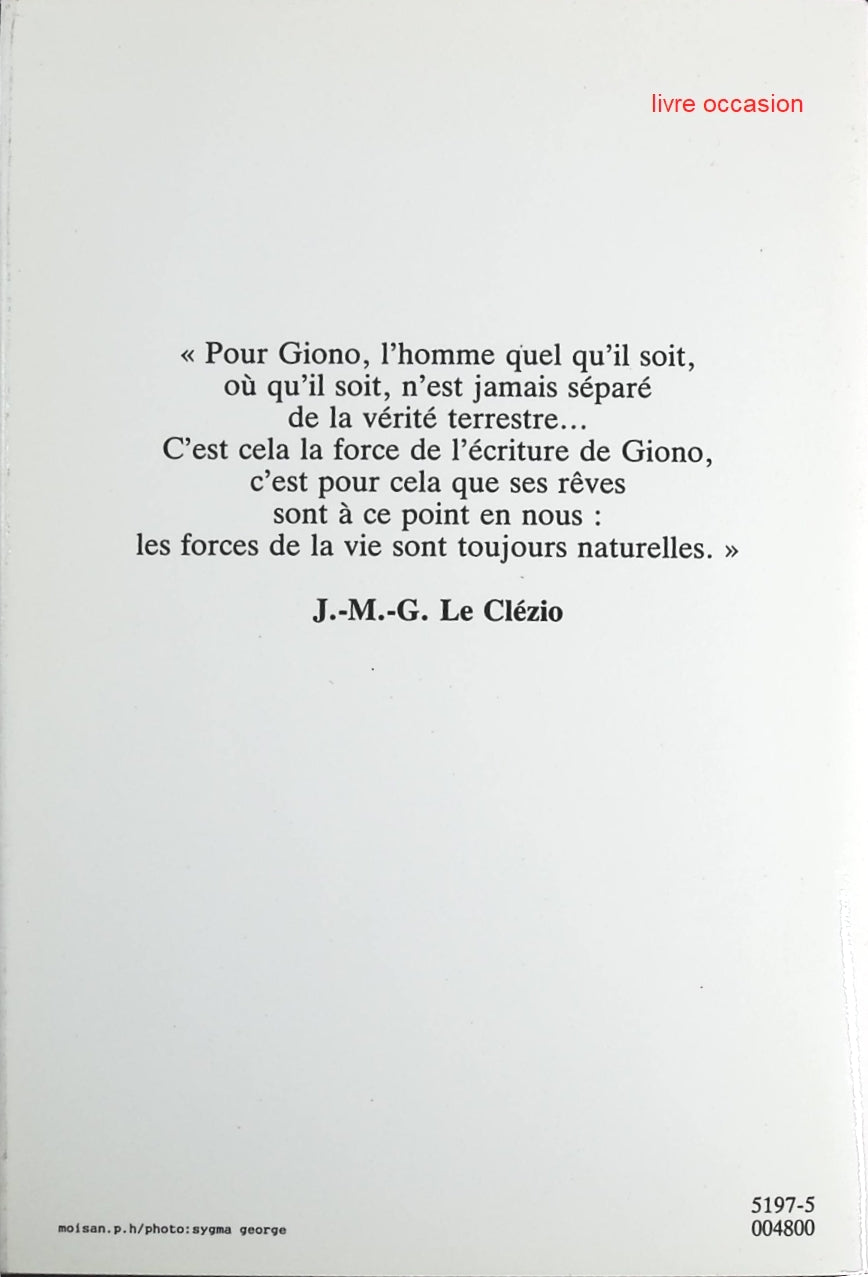 livre occasion

« Pour Giono, l'homme quel qu'il soit, où qu'il soit, n'est jamais séparé de la vérité terrestre... C'est cela la force de l'écriture de Giono, c'est pour cela que ses rêves sont à ce point en nous : les forces de la vie sont toujours naturelles. »

J.-M.-G. Le Clézio

moisan.p.h/photo:sygma george

5197-5
004800